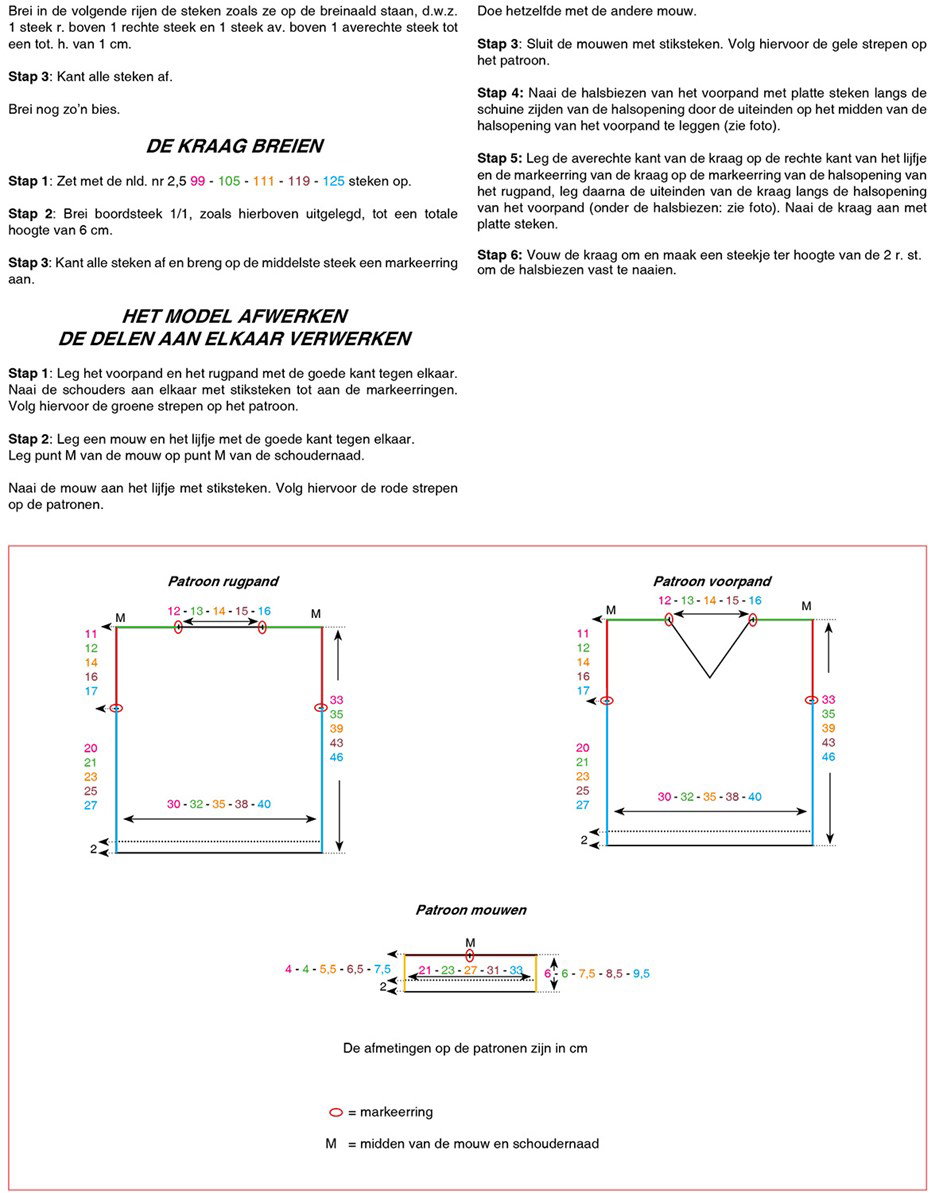 Brei in de volgende rijen de steken zoals ze op de breinaald staan, d.w.z. 1 steek r. boven 1 rechte steek en 1 steek av. boven 1 averechte steek tot een tot. h. van 1 cm.

Stap 3: Kant alle steken af.

Brei nog zo'n bies.

DE KRAAG BREIEN

Stap 1: Zet met de nld. nr 2,5 99 - 105 - 111 - 119 - 125 steken op.

Stap 2: Brei boordsteek 1/1, zoals hierboven uitgelegd, tot een totale hoogte van 6 cm.

Stap 3: Kant alle steken af en breng op de middelste steek een markeerring aan.

HET MODEL AFWERKEN
DE DELEN AAN ELKAAR VERWERKEN

Stap 1: Leg het voorpand en het rugpand met de goede kant tegen elkaar. Naai de schouders aan elkaar met stiksteken tot aan de markeerringen. Volg hiervoor de groene strepen op het patroon.

Stap 2: Leg een mouw en het lijfje met de goede kant tegen elkaar. Leg punt M van de mouw op punt M van de schoudernaad.

Naai de mouw aan het lijfje met stiksteken. Volg hiervoor de rode strepen op de patronen.

Doe hetzelfde met de andere mouw.

Stap 3: Sluit de mouwen met stiksteken. Volg hiervoor de gele strepen op het patroon.

Stap 4: Naai de halsbiezen van het voorpand met platte steken langs de schuine zijden van de halsopening door de uiteinden op het midden van de halsopening van het voorpand te leggen (zie foto).

Stap 5: Leg de averechte kant van de kraag op de rechte kant van het lijfje en de markeerring van de kraag op de markeerring van de halsopening van het rugpand, leg daarna de uiteinden van de kraag langs de halsopening van het voorpand (onder de halsbiezen: zie foto). Naai de kraag aan met platte steken.

Stap 6: Vouw de kraag om en maak een steekje ter hoogte van de 2 r. st. om de halsbiezen vast te naaien.

Patroon rugpand

M
12 - 13 - 14 - 15 - 16
M
11
12
14
16
17
33
35
39
43
46
20
21
23
25
27
30 - 32 - 35 - 38 - 40
2

Patroon voorpand

M
12 - 13 - 14 - 15 - 16
M
11
12
14
16
17
33
35
39
43
46
20
21
23
25
27
30 - 32 - 35 - 38 - 40
2

Patroon mouwen

M
4 - 4 - 5,5 - 6,5 - 7,5
21 - 23 - 27 - 31 - 33
6 - 6 - 7,5 - 8,5 - 9,5
2

De afmetingen op de patronen zijn in cm

= markeerring

M = midden van de mouw en schoudernaad